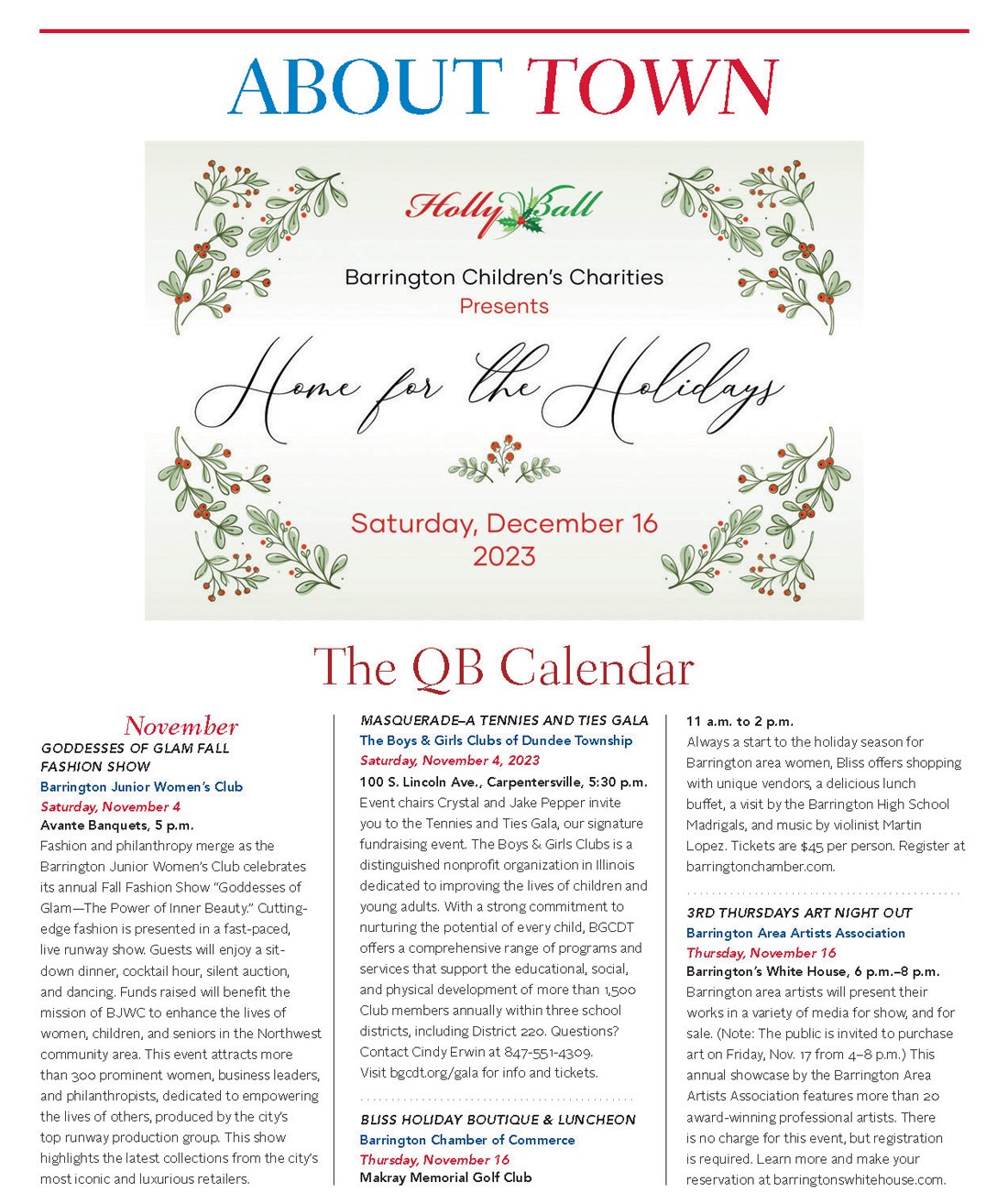 ABOUT TOWN

Holly Ball

Barrington Children's Charities
Presents

Home for the Holidays

Saturday, December 16
2023

The QB Calendar

November

GODDESSES OF GLAM FALL FASHION SHOW
Barrington Junior Women's Club
Saturday, November 4
Avante Banquets, 5 p.m.
Fashion and philanthropy merge as the Barrington Junior Women's Club celebrates its annual Fall Fashion Show "Goddesses of Glam—The Power of Inner Beauty." Cutting-edge fashion is presented in a fast-paced, live runway show. Guests will enjoy a sit-down dinner, cocktail hour, silent auction, and dancing. Funds raised will benefit the mission of BJWC to enhance the lives of women, children, and seniors in the Northwest community area. This event attracts more than 300 prominent women, business leaders, and philanthropists, dedicated to empowering the lives of others, produced by the city's top runway production group. This show highlights the latest collections from the city's most iconic and luxurious retailers.

MASQUERADE–A TENNIES AND TIES GALA
The Boys & Girls Clubs of Dundee Township
Saturday, November 4, 2023
100 S. Lincoln Ave., Carpentersville, 5:30 p.m.
Event chairs Crystal and Jake Pepper invite you to the Tennies and Ties Gala, our signature fundraising event. The Boys & Girls Clubs is a distinguished nonprofit organization in Illinois dedicated to improving the lives of children and young adults. With a strong commitment to nurturing the potential of every child, BGCDT offers a comprehensive range of programs and services that support the educational, social, and physical development of more than 1,500 Club members annually within three school districts, including District 220. Questions? Contact Cindy Erwin at 847-551-4309. Visit bgcdt.org/gala for info and tickets.

BLISS HOLIDAY BOUTIQUE & LUNCHEON
Barrington Chamber of Commerce
Thursday, November 16
Makray Memorial Golf Club
11 a.m. to 2 p.m.
Always a start to the holiday season for Barrington area women, Bliss offers shopping with unique vendors, a delicious lunch buffet, a visit by the Barrington High School Madrigals, and music by violinist Martin Lopez. Tickets are $45 per person. Register at barringtonchamber.com.

3RD THURSDAYS ART NIGHT OUT
Barrington Area Artists Association
Thursday, November 16
Barrington's White House, 6 p.m.–8 p.m.
Barrington area artists will present their works in a variety of media for show, and for sale. (Note: The public is invited to purchase art on Friday, Nov. 17 from 4–8 p.m.) This annual showcase by the Barrington Area Artists Association features more than 20 award-winning professional artists. There is no charge for this event, but registration is required. Learn more and make your reservation at barringtonswhitehouse.com.